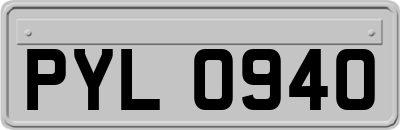 PYL 0940